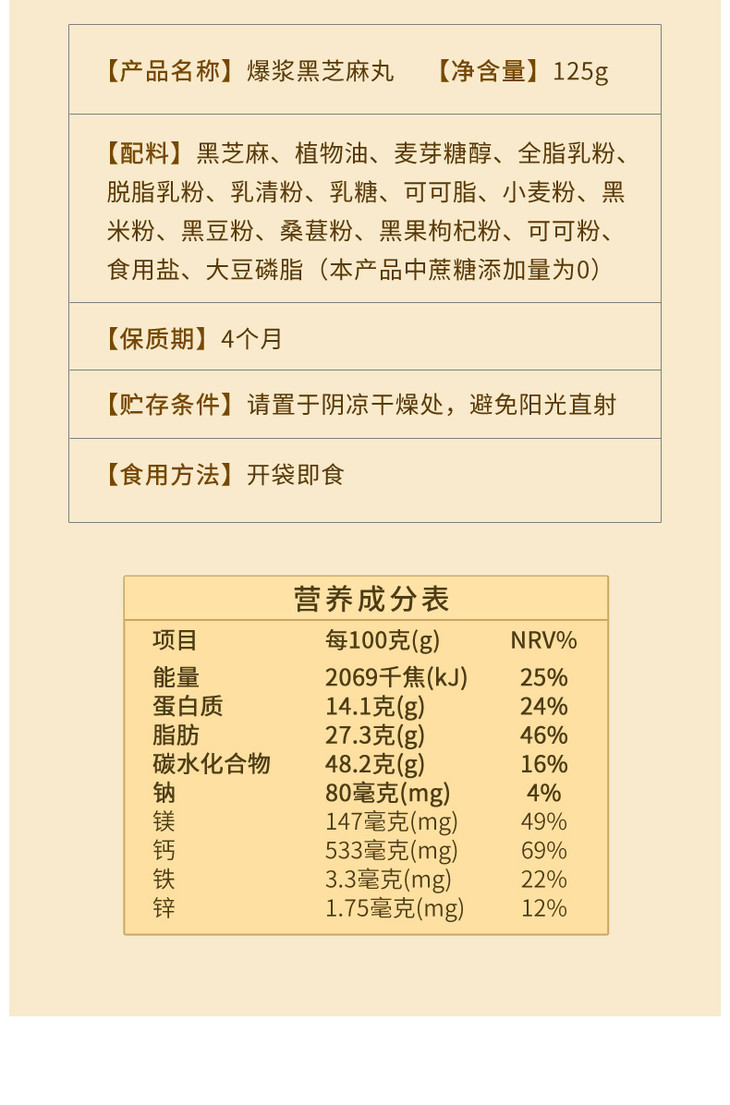 【产品名称】爆浆黑芝麻丸 【净含量】125g

【配料】黑芝麻、植物油、麦芽糖醇、全脂乳粉、脱脂乳粉、乳清粉、乳糖、可可脂、小麦粉、黑米粉、黑豆粉、桑葚粉、黑果枸杞粉、可可粉、食用盐、大豆磷脂（本产品中蔗糖添加量为0）

【保质期】4个月

【贮存条件】请置于阴凉干燥处，避免阳光直射

【食用方法】开袋即食

营养成分表

| 项目 | 每100克(g) | NRV% |
|---|---|---|
| 能量 | 2069千焦(kJ) | 25% |
| 蛋白质 | 14.1克(g) | 24% |
| 脂肪 | 27.3克(g) | 46% |
| 碳水化合物 | 48.2克(g) | 16% |
| 钠 | 80毫克(mg) | 4% |
| 镁 | 147毫克(mg) | 49% |
| 钙 | 533毫克(mg) | 69% |
| 铁 | 3.3毫克(mg) | 22% |
| 锌 | 1.75毫克(mg) | 12% |